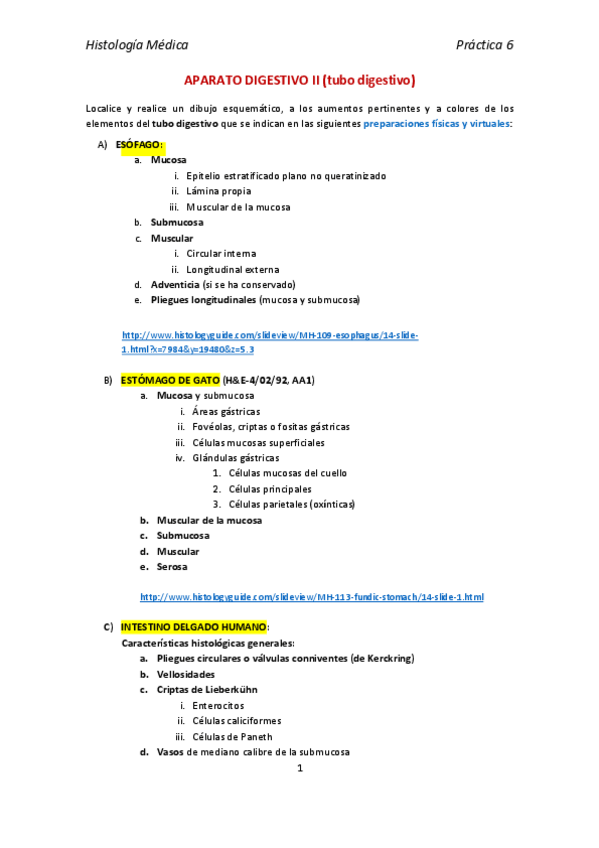 Histología Médica Práctica 6

APARATO DIGESTIVO II (tubo digestivo)

Localice y realice un dibujo esquemático, a los aumentos pertinentes y a colores de los elementos del tubo digestivo que se indican en las siguientes preparaciones físicas y virtuales:

A) ESÓFAGO:
a. Mucosa
i. Epitelio estratificado plano no queratinizado
ii. Lámina propia
iii. Muscular de la mucosa
b. Submucosa
c. Muscular
i. Circular interna
ii. Longitudinal externa
d. Adventicia (si se ha conservado)
e. Pliegues longitudinales (mucosa y submucosa)

http://www.histologyguide.com/slideview/MH-109-esophagus/14-slide-1.html?x=7984&y=19480&z=5.3

B) ESTÓMAGO DE GATO (H&E-4/02/92, AA1)
a. Mucosa y submucosa
i. Áreas gástricas
ii. Fovéolas, criptas o fositas gástricas
iii. Células mucosas superficiales
iv. Glándulas gástricas
1. Células mucosas del cuello
2. Células principales
3. Células parietales (oxínticas)
b. Muscular de la mucosa
c. Submucosa
d. Muscular
e. Serosa

http://www.histologyguide.com/slideview/MH-113-fundic-stomach/14-slide-1.html

C) INTESTINO DELGADO HUMANO:
Características histológicas generales:
a. Pliegues circulares o válvulas conniventes (de Kerckring)
b. Vellosidades
c. Criptas de Lieberkühn
i. Enterocitos
ii. Células caliciformes
iii. Células de Paneth
d. Vasos de mediano calibre de la submucosa

1